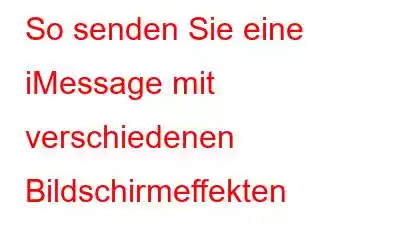 So senden Sie eine iMessage mit verschiedenen Bildschirmeffekten